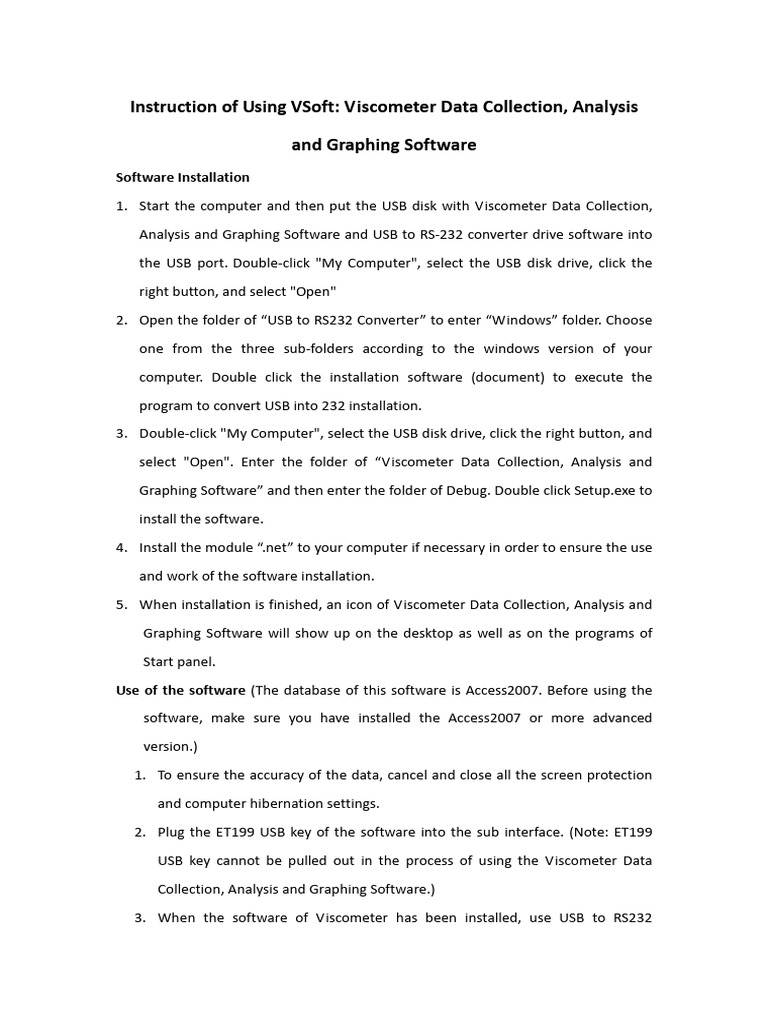 Instruction of Using VSoft: Viscometer Data Collection, Analysis and Graphing Software

Software Installation

1. Start the computer and then put the USB disk with Viscometer Data Collection, Analysis and Graphing Software and USB to RS-232 converter drive software into the USB port. Double-click "My Computer", select the USB disk drive, click the right button, and select "Open"

2. Open the folder of “USB to RS232 Converter” to enter “Windows” folder. Choose one from the three sub-folders according to the windows version of your computer. Double click the installation software (document) to execute the program to convert USB into 232 installation.

3. Double-click "My Computer", select the USB disk drive, click the right button, and select "Open". Enter the folder of “Viscometer Data Collection, Analysis and Graphing Software” and then enter the folder of Debug. Double click Setup.exe to install the software.

4. Install the module “.net” to your computer if necessary in order to ensure the use and work of the software installation.

5. When installation is finished, an icon of Viscometer Data Collection, Analysis and Graphing Software will show up on the desktop as well as on the programs of Start panel.

Use of the software (The database of this software is Access2007. Before using the software, make sure you have installed the Access2007 or more advanced version.)

1. To ensure the accuracy of the data, cancel and close all the screen protection and computer hibernation settings.

2. Plug the ET199 USB key of the software into the sub interface. (Note: ET199 USB key cannot be pulled out in the process of using the Viscometer Data Collection, Analysis and Graphing Software.)

3. When the software of Viscometer has been installed, use USB to RS232